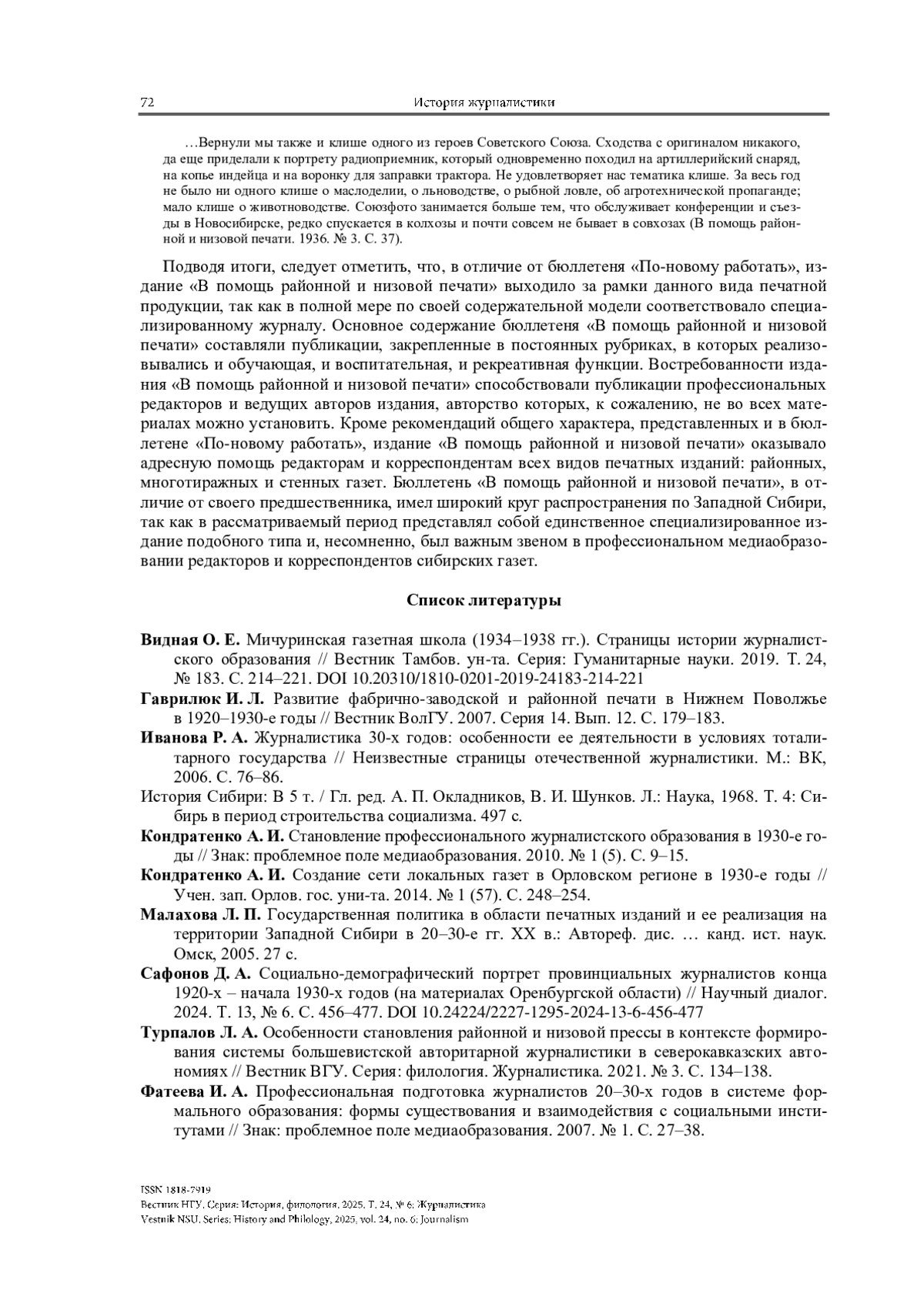 72 История журналистики

…Вернули мы также и клише одного из героев Советского Союза. Сходства с оригиналом никакого, да еще приделали к портрету радиоприемник, который одновременно походил на артиллерийский снаряд, на копье индейца и на воронку для заправки трактора. Не удовлетворяет нас тематика клише. За весь год не было ни одного клише о маслоделии, о льноводстве, о рыбной ловле, об агротехнической пропаганде; мало клише о животноводстве. Союзфото занимается больше тем, что обслуживает конференции и съезды в Новосибирске, редко спускается в колхозы и почти совсем не бывает в совхозах (В помощь районной и низовой печати. 1936. № 3. С. 37).

Подводя итоги, следует отметить, что, в отличие от бюллетеня «По-новому работать», издание «В помощь районной и низовой печати» выходило за рамки данного вида печатной продукции, так как в полной мере по своей содержательной модели соответствовало специализированному журналу. Основное содержание бюллетеня «В помощь районной и низовой печати» составляли публикации, закрепленные в постоянных рубриках, в которых реализовывались и обучающая, и воспитательная, и рекреативная функции. Востребованности издания «В помощь районной и низовой печати» способствовали публикации профессиональных редакторов и ведущих авторов издания, авторство которых, к сожалению, не во всех материалах можно установить. Кроме рекомендаций общего характера, представленных и в бюллетене «По-новому работать», издание «В помощь районной и низовой печати» оказывало адресную помощь редакторам и корреспондентам всех видов печатных изданий: районных, многотиражных и стенных газет. Бюллетень «В помощь районной и низовой печати», в отличие от своего предшественника, имел широкий круг распространения по Западной Сибири, так как в рассматриваемый период представлял собой единственное специализированное издание подобного типа и, несомненно, был важным звеном в профессиональном медиаобразовании редакторов и корреспондентов сибирских газет.

Список литературы

Видная О. Е. Мичуринская газетная школа (1934–1938 гг.). Страницы истории журналистского образования // Вестник Тамбов. ун-та. Серия: Гуманитарные науки. 2019. Т. 24, № 183. С. 214–221. DOI 10.20310/1810-0201-2019-24183-214-221

Гаврилюк И. Л. Развитие фабрично-заводской и районной печати в Нижнем Поволжье в 1920–1930-е годы // Вестник ВолГУ. 2007. Серия 14. Вып. 12. С. 179–183.

Иванова Р. А. Журналистика 30-х годов: особенности ее деятельности в условиях тоталитарного государства // Неизвестные страницы отечественной журналистики. М.: ВК, 2006. С. 76–86.

История Сибири: В 5 т. / Гл. ред. А. П. Окладников, В. И. Шунков. Л.: Наука, 1968. Т. 4: Сибирь в период строительства социализма. 497 с.

Кондратенко А. И. Становление профессионального журналистского образования в 1930-е годы // Знак: проблемное поле медиаобразования. 2010. № 1 (5). С. 9–15.

Кондратенко А. И. Создание сети локальных газет в Орловском регионе в 1930-е годы // Учен. зап. Орлов. гос. уни-та. 2014. № 1 (57). С. 248–254.

Малахова Л. П. Государственная политика в области печатных изданий и ее реализация на территории Западной Сибири в 20–30-е гг. XX в.: Автореф. дис. … канд. ист. наук. Омск, 2005. 27 с.

Сафонов Д. А. Социально-демографический портрет провинциальных журналистов конца 1920-х – начала 1930-х годов (на материалах Оренбургской области) // Научный диалог. 2024. Т. 13, № 6. С. 456–477. DOI 10.24224/2227-1295-2024-13-6-456-477

Турпалов Л. А. Особенности становления районной и низовой прессы в контексте формирования системы большевистской авторитарной журналистики в северокавказских автономиях // Вестник ВГУ. Серия: филология. Журналистика. 2021. № 3. С. 134–138.

Фатеева И. А. Профессиональная подготовка журналистов 20–30-х годов в системе формального образования: формы существования и взаимодействия с социальными институтами // Знак: проблемное поле медиаобразования. 2007. № 1. С. 27–38.

ISSN 1818-7919
Вестник НГУ. Серия: История, филология. 2025. Т. 24, № 6: Журналистика
Vestnik NSU. Series: History and Philology, 2025, vol. 24, no. 6: Journalism